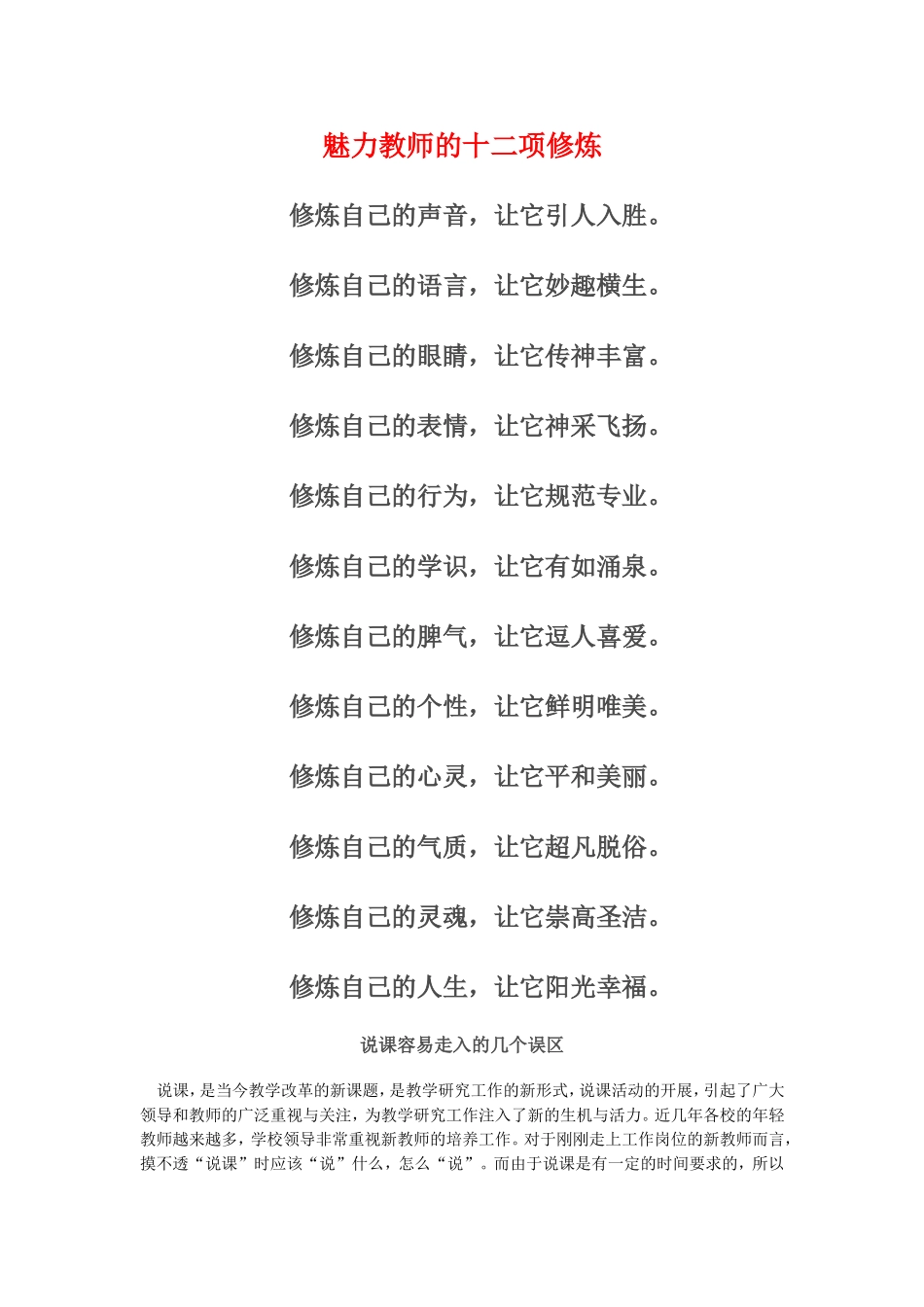 魅力教师的十二项修炼

修炼自己的声音，让它引人入胜。

修炼自己的语言，让它妙趣横生。

修炼自己的眼睛，让它传神丰富。

修炼自己的表情，让它神采飞扬。

修炼自己的行为，让它规范专业。

修炼自己的学识，让它有如涌泉。

修炼自己的脾气，让它逗人喜爱。

修炼自己的个性，让它鲜明唯美。

修炼自己的心灵，让它平和美丽。

修炼自己的气质，让它超凡脱俗。

修炼自己的灵魂，让它崇高圣洁。

修炼自己的人生，让它阳光幸福。

说课容易走入的几个误区

说课，是当今教学改革的新课题，是教学研究工作的新形式，说课活动的开展，引起了广大领导和教师的广泛重视与关注，为教学研究工作注入了新的生机与活力。近几年各校的年轻教师越来越多，学校领导非常重视新教师的培养工作。对于刚刚走上工作岗位的新教师而言，摸不透“说课”时应该“说”什么，怎么“说”。而由于说课是有一定的时间要求的，所以